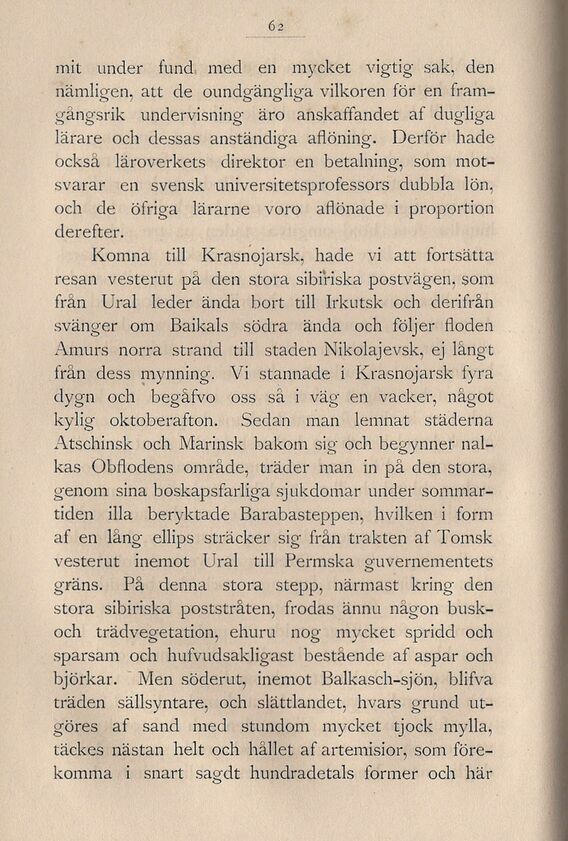 62

mit under fund med en mycket vigtig sak, den nämligen, att de oundgängliga vilkoren för en framgångsrik undervisning äro anskaffandet af dugliga lärare och dessas anständiga aflöning. Derför hade också läroverkets direktor en betalning, som motsvarar en svensk universitetsprofessors dubbla lön, och de öfriga lärarne voro aflönade i proportion derefter.

Komna till Krasnojarsk, hade vi att fortsätta resan vesterut på den stora sibiriska postvägen, som från Ural leder ända bort till Irkutsk och derifrån svänger om Baikals södra ända och följer floden Amurs norra strand till staden Nikolajevsk, ej långt från dess mynning. Vi stannade i Krasnojarsk fyra dygn och begåfvo oss så i väg en vacker, något kylig oktoberafton. Sedan man lemnat städerna Atschinsk och Marinsk bakom sig och begynner nalkas Obflodens område, träder man in på den stora, genom sina boskapsfarliga sjukdomar under sommartiden illa beryktade Barabasteppen, hvilken i form af en lång ellips sträcker sig från trakten af Tomsk vesterut inemot Ural till Permska guvernementets gräns. På denna stora stepp, närmast kring den stora sibiriska poststråten, frodas ännu någon busk- och trädvegetation, ehuru nog mycket spridd och sparsam och hufvudsakligast bestående af aspar och björkar. Men söderut, inemot Balkasch-sjön, blifva träden sällsyntare, och slättlandet, hvars grund utgöres af sand med stundom mycket tjock mylla, täckes nästan helt och hållet af artemisior, som förekomma i snart sagdt hundradetals former och här